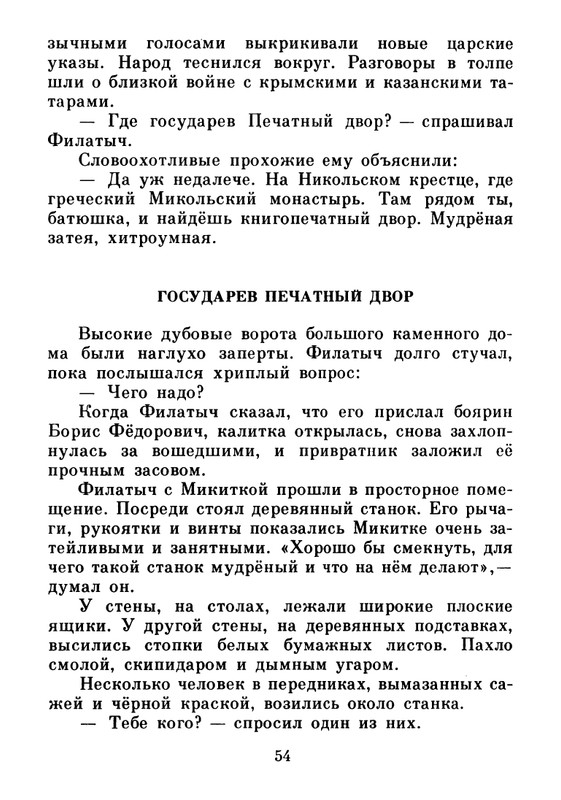 зычными голосами выкрикивали новые царские указы. Народ теснился вокруг. Разговоры в толпе шли о близкой войне с крымскими и казанскими татарами.

— Где государев Печатный двор? — спрашивал Филатыч.

Словоохотливые прохожие ему объяснили:

— Да уж недалече. На Никольском крестце, где греческий Микольский монастырь. Там рядом ты, батюшка, и найдёшь книгопечатный двор. Мудрёная затея, хитроумная.

ГОСУДАРЕВ ПЕЧАТНЫЙ ДВОР

Высокие дубовые ворота большого каменного дома были наглухо заперты. Филатыч долго стучал, пока послышался хриплый вопрос:

— Чего надо?

Когда Филатыч сказал, что его прислал боярин Борис Фёдорович, калитка открылась, снова захлопнулась за вошедшими, и привратник заложил её прочным засовом.

Филатыч с Микиткой прошли в просторное помещение. Посреди стоял деревянный станок. Его рычаги, рукоятки и винты показались Микитке очень затейливыми и занятными. «Хорошо бы смекнуть, для чего такой станок мудрёный и что на нём делают»,— думал он.

У стены, на столах, лежали широкие плоские ящики. У другой стены, на деревянных подставках, высились стопки белых бумажных листов. Пахло смолой, скипидаром и дымным угаром.

Несколько человек в передниках, вымазанных сажей и чёрной краской, возились около станка.

— Тебе кого? — спросил один из них.

54